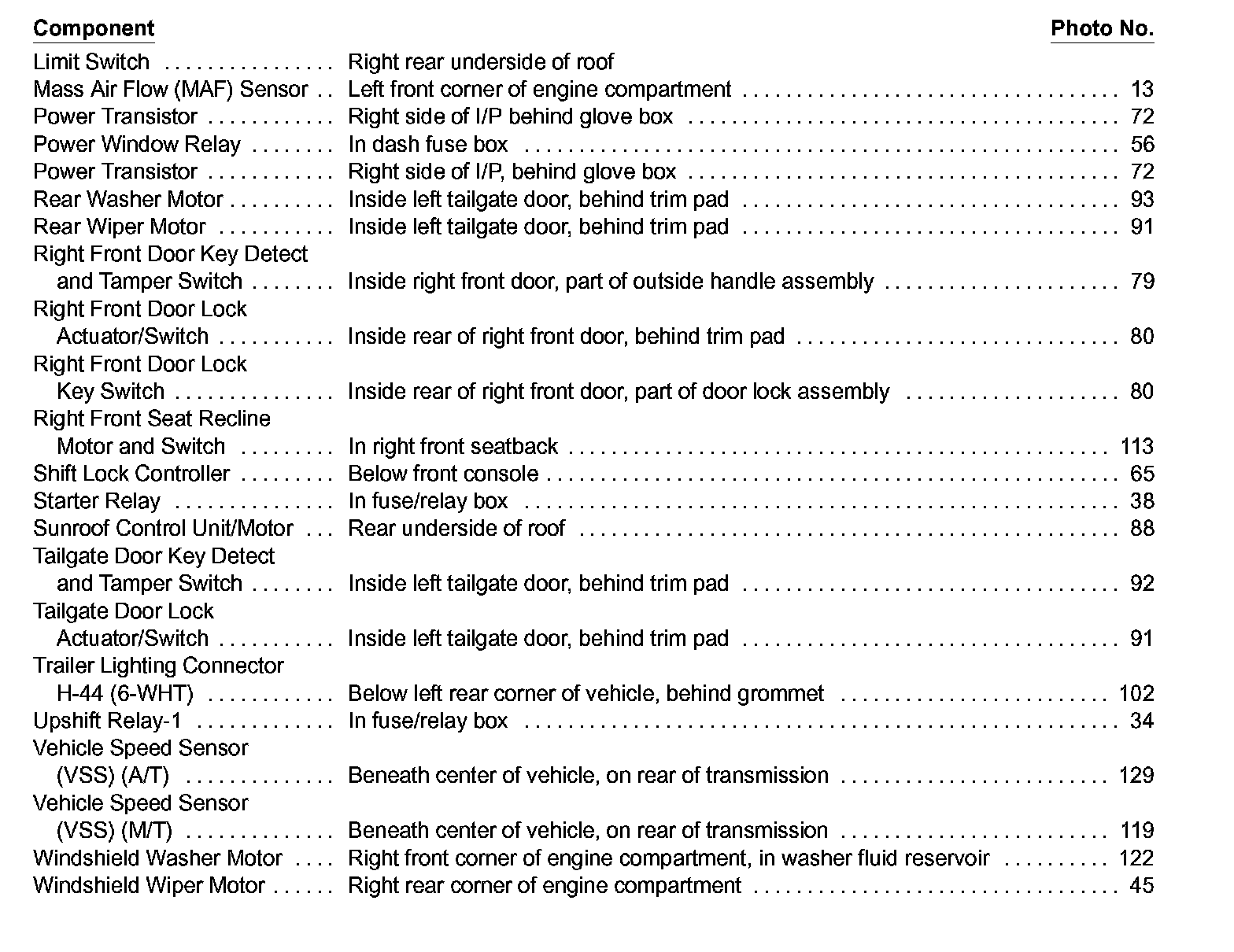 | Component | | Photo No. |
|---|---|---|
| Limit Switch | Right rear underside of roof | |
| Mass Air Flow (MAF) Sensor | Left front corner of engine compartment | 13 |
| Power Transistor | Right side of I/P behind glove box | 72 |
| Power Window Relay | In dash fuse box | 56 |
| Power Transistor | Right side of I/P, behind glove box | 72 |
| Rear Washer Motor | Inside left tailgate door, behind trim pad | 93 |
| Rear Wiper Motor | Inside left tailgate door, behind trim pad | 91 |
| Right Front Door Key Detect and Tamper Switch | Inside right front door, part of outside handle assembly | 79 |
| Right Front Door Lock Actuator/Switch | Inside rear of right front door, behind trim pad | 80 |
| Right Front Door Lock Key Switch | Inside rear of right front door, part of door lock assembly | 80 |
| Right Front Seat Recline Motor and Switch | In right front seatback | 113 |
| Shift Lock Controller | Below front console | 65 |
| Starter Relay | In fuse/relay box | 38 |
| Sunroof Control Unit/Motor | Rear underside of roof | 88 |
| Tailgate Door Key Detect and Tamper Switch | Inside left tailgate door, behind trim pad | 92 |
| Tailgate Door Lock Actuator/Switch | Inside left tailgate door, behind trim pad | 91 |
| Trailer Lighting Connector H-44 (6-WHT) | Below left rear corner of vehicle, behind grommet | 102 |
| Upshift Relay-1 | In fuse/relay box | 34 |
| Vehicle Speed Sensor (VSS) (A/T) | Beneath center of vehicle, on rear of transmission | 129 |
| Vehicle Speed Sensor (VSS) (M/T) | Beneath center of vehicle, on rear of transmission | 119 |
| Windshield Washer Motor | Right front corner of engine compartment, in washer fluid reservoir | 122 |
| Windshield Wiper Motor | Right rear corner of engine compartment | 45 |